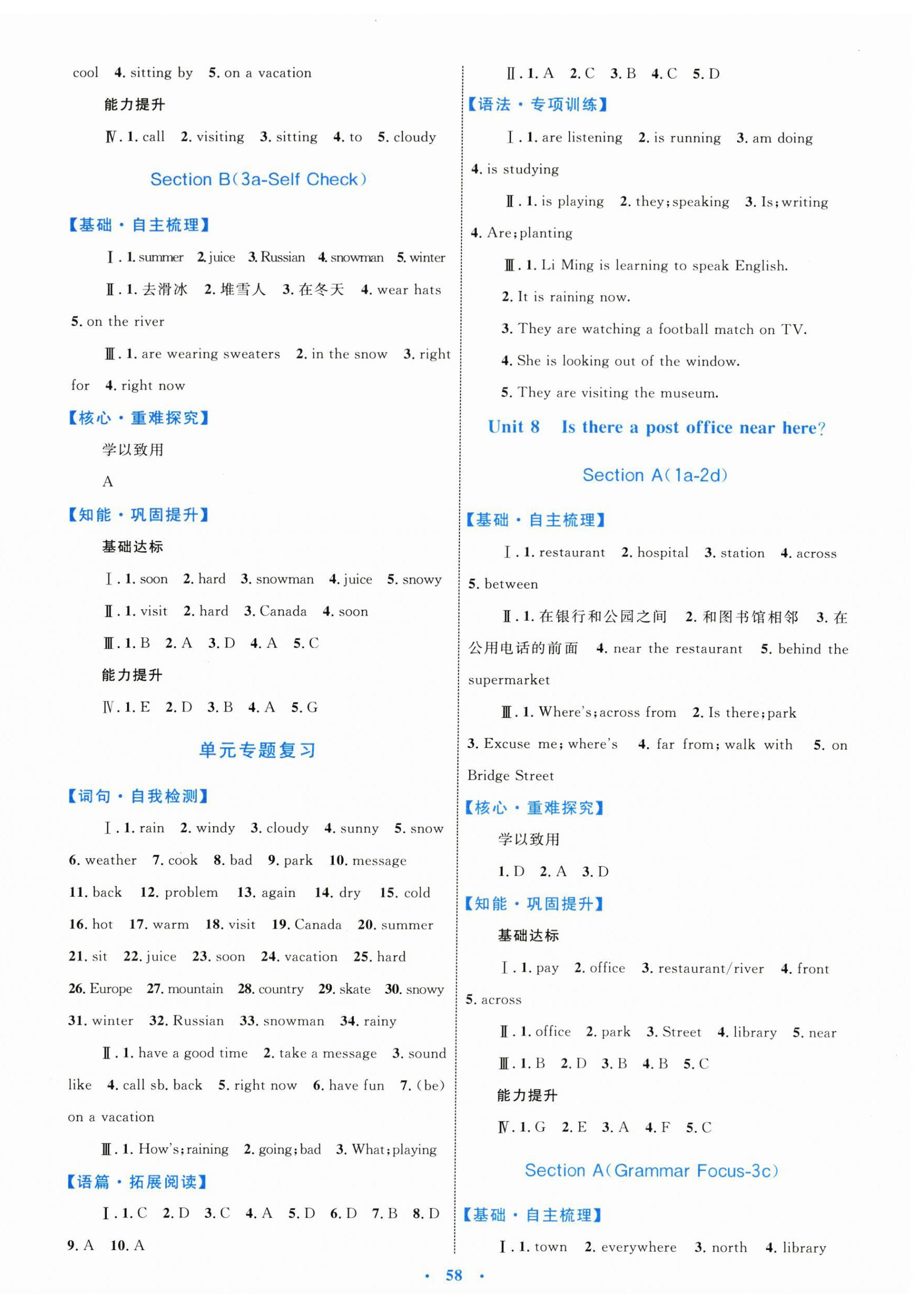 cool 4. sitting by 5. on a vacation

能力提升

Ⅳ. 1. call 2. visiting 3. sitting 4. to 5. cloudy

Section B(3a-Self Check)

【基础·自主梳理】

Ⅰ. 1. summer 2. juice 3. Russian 4. snowman 5. winter

Ⅱ. 1. 去滑冰 2. 堆雪人 3. 在冬天 4. wear hats 5. on the river

Ⅲ. 1. are wearing sweaters 2. in the snow 3. right for 4. right now

【核心·重难探究】

学以致用

A

【知能·巩固提升】

基础达标

Ⅰ. 1. soon 2. hard 3. snowman 4. juice 5. snowy

Ⅱ. 1. visit 2. hard 3. Canada 4. soon

Ⅲ. 1. B 2. A 3. D 4. A 5. C

能力提升

Ⅳ. 1. E 2. D 3. B 4. A 5. G

单元专题复习

【词句·自我检测】

Ⅰ. 1. rain 2. windy 3. cloudy 4. sunny 5. snow 6. weather 7. cook 8. bad 9. park 10. message 11. back 12. problem 13. again 14. dry 15. cold 16. hot 17. warm 18. visit 19. Canada 20. summer 21. sit 22. juice 23. soon 24. vacation 25. hard 26. Europe 27. mountain 28. country 29. skate 30. snowy 31. winter 32. Russian 33. snowman 34. rainy

Ⅱ. 1. have a good time 2. take a message 3. sound like 4. call sb. back 5. right now 6. have fun 7. (be) on a vacation

Ⅲ. 1. How's; raining 2. going; bad 3. What; playing

【语篇·拓展阅读】

Ⅰ. 1. C 2. D 3. C 4. A 5. D 6. D 7. B 8. D 9. A 10. A

Ⅱ. 1. A 2. C 3. B 4. C 5. D

【语法·专项训练】

Ⅰ. 1. are listening 2. is running 3. am doing 4. is studying

Ⅱ. 1. is playing 2. they; speaking 3. Is; writing 4. Are; planting

Ⅲ. 1. Li Ming is learning to speak English.

2. It is raining now.

3. They are watching a football match on TV.

4. She is looking out of the window.

5. They are visiting the museum.

Unit 8 Is there a post office near here?

Section A(1a-2d)

【基础·自主梳理】

Ⅰ. 1. restaurant 2. hospital 3. station 4. across 5. between

Ⅱ. 1. 在银行和公园之间 2. 和图书馆相邻 3. 在公用电话的前面 4. near the restaurant 5. behind the supermarket

Ⅲ. 1. Where's; across from 2. Is there; park 3. Excuse me; where's 4. far from; walk with 5. on Bridge Street

【核心·重难探究】

学以致用

1. D 2. A 3. D

【知能·巩固提升】

基础达标

Ⅰ. 1. pay 2. office 3. restaurant/river 4. front 5. across

Ⅱ. 1. office 2. park 3. Street 4. library 5. near

Ⅲ. 1. B 2. D 3. B 4. B 5. C

能力提升

Ⅳ. 1. G 2. E 3. A 4. F 5. C

Section A(Grammar Focus-3c)

【基础·自主梳理】

Ⅰ. 1. town 2. everywhere 3. north 4. library

· 58 ·